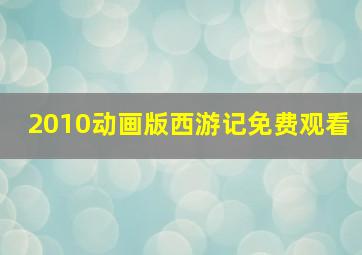 2010动画版西游记免费观看